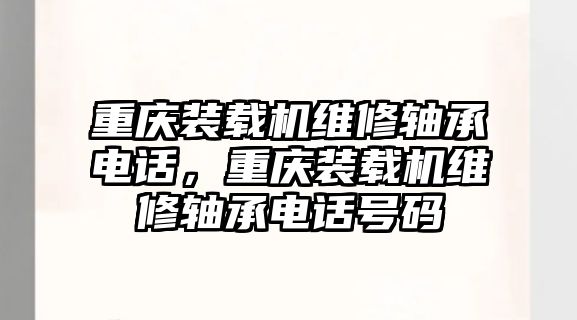 重庆装载机维修轴承电话，重庆装载机维修轴承电话号码